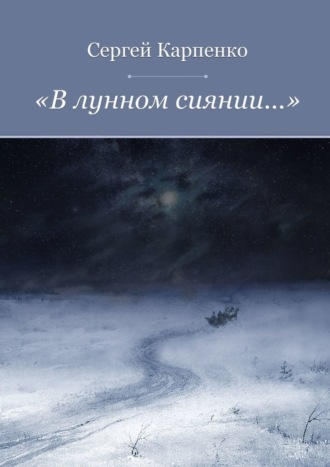 Сергей Карпенко

«В лунном сиянии…»